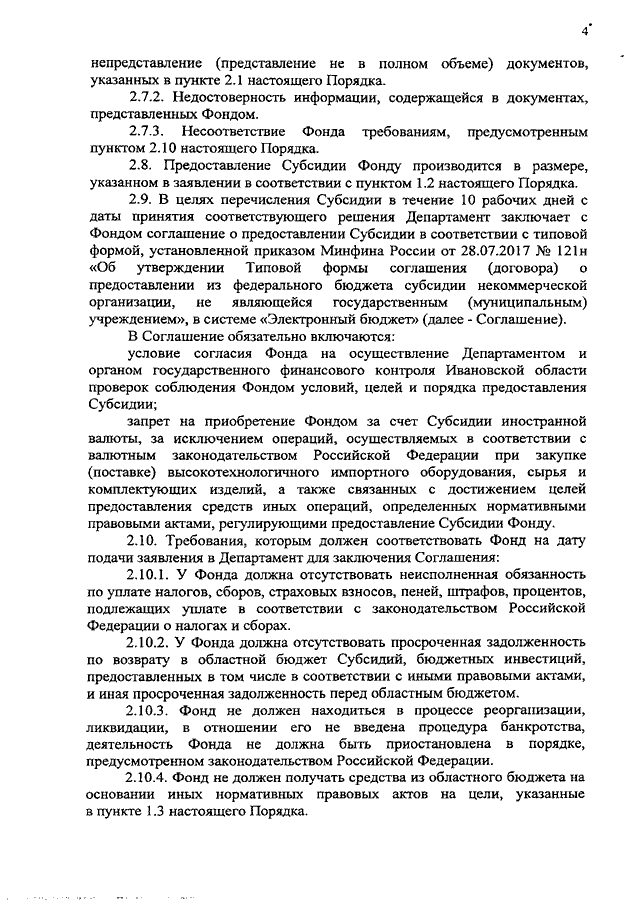 4

непредставление (представление не в полном объеме) документов, указанных в пункте 2.1 настоящего Порядка.

2.7.2. Недостоверность информации, содержащейся в документах, представленных Фондом.

2.7.3. Несоответствие Фонда требованиям, предусмотренным пунктом 2.10 настоящего Порядка.

2.8. Предоставление Субсидии Фонду производится в размере, указанном в заявлении в соответствии с пунктом 1.2 настоящего Порядка.

2.9. В целях перечисления Субсидии в течение 10 рабочих дней с даты принятия соответствующего решения Департамент заключает с Фондом соглашение о предоставлении Субсидии в соответствии с типовой формой, установленной приказом Минфина России от 28.07.2017 № 121н «Об утверждении Типовой формы соглашения (договора) о предоставлении из федерального бюджета субсидии некоммерческой организации, не являющейся государственным (муниципальным) учреждением», в системе «Электронный бюджет» (далее - Соглашение).

В Соглашение обязательно включаются:

условие согласия Фонда на осуществление Департаментом и органом государственного финансового контроля Ивановской области проверок соблюдения Фондом условий, целей и порядка предоставления Субсидии;

запрет на приобретение Фондом за счет Субсидии иностранной валюты, за исключением операций, осуществляемых в соответствии с валютным законодательством Российской Федерации при закупке (поставке) высокотехнологичного импортного оборудования, сырья и комплектующих изделий, а также связанных с достижением целей предоставления средств иных операций, определенных нормативными правовыми актами, регулирующими предоставление Субсидии Фонду.

2.10. Требования, которым должен соответствовать Фонд на дату подачи заявления в Департамент для заключения Соглашения:

2.10.1. У Фонда должна отсутствовать неисполненная обязанность по уплате налогов, сборов, страховых взносов, пеней, штрафов, процентов, подлежащих уплате в соответствии с законодательством Российской Федерации о налогах и сборах.

2.10.2. У Фонда должна отсутствовать просроченная задолженность по возврату в областной бюджет Субсидий, бюджетных инвестиций, предоставленных в том числе в соответствии с иными правовыми актами, и иная просроченная задолженность перед областным бюджетом.

2.10.3. Фонд не должен находиться в процессе реорганизации, ликвидации, в отношении его не введена процедура банкротства, деятельность Фонда не должна быть приостановлена в порядке, предусмотренном законодательством Российской Федерации.

2.10.4. Фонд не должен получать средства из областного бюджета на основании иных нормативных правовых актов на цели, указанные в пункте 1.3 настоящего Порядка.